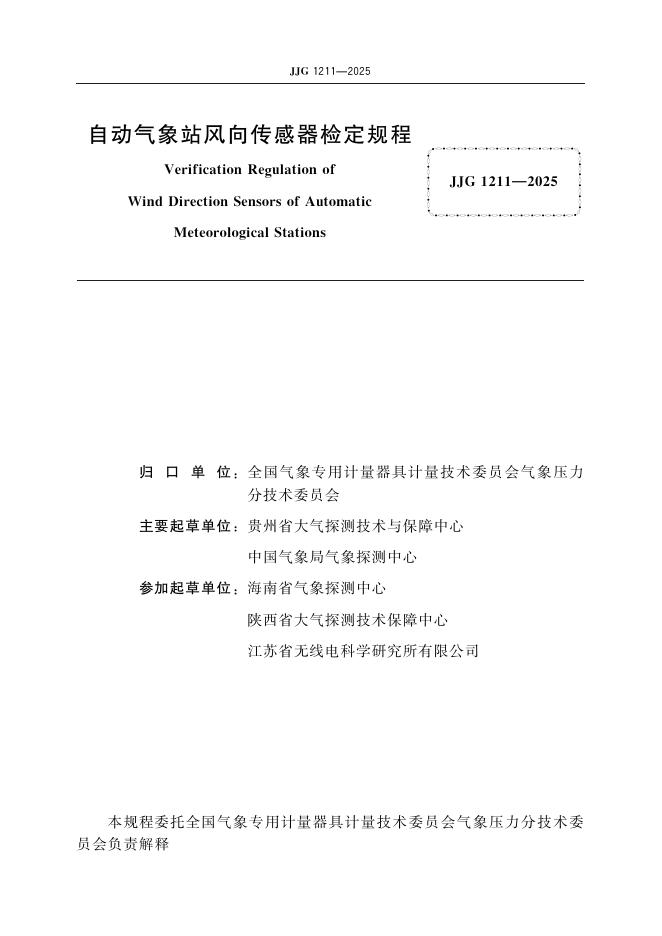 JJG 1211—2025

自动气象站风向传感器检定规程

Verification Regulation of Wind Direction Sensors of Automatic Meteorological Stations

JJG 1211—2025

归 口 单 位：全国气象专用计量器具计量技术委员会气象压力分技术委员会

主要起草单位：贵州省大气探测技术与保障中心

中国气象局气象探测中心

参加起草单位：海南省气象探测中心

陕西省大气探测技术保障中心

江苏省无线电科学研究所有限公司

本规程委托全国气象专用计量器具计量技术委员会气象压力分技术委员会负责解释